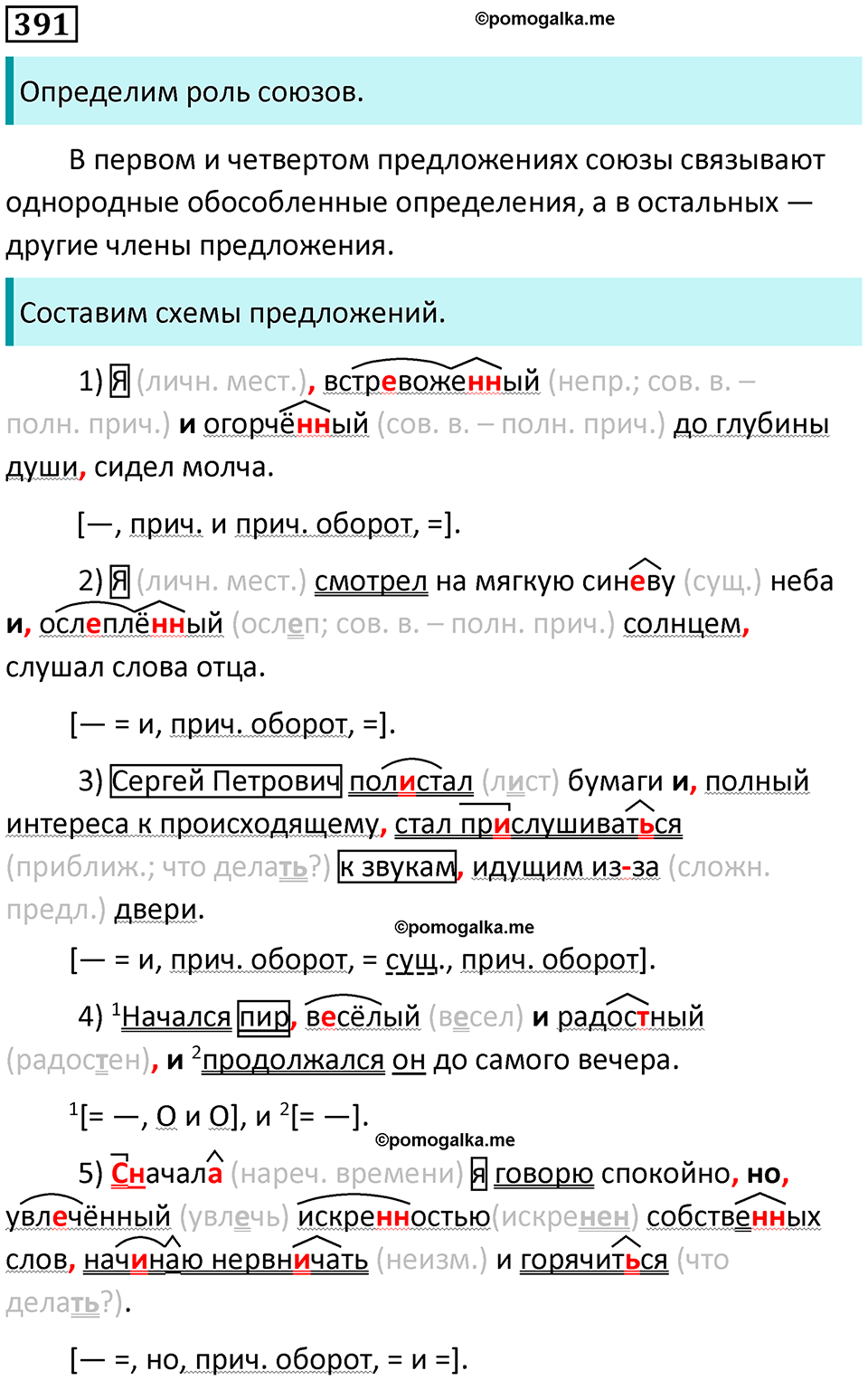 391

©pomogalka.me

Определим роль союзов.

В первом и четвертом предложениях союзы связывают однородные обособленные определения, а в остальных — другие члены предложения.

Составим схемы предложений.

1) Я (личн. мест.), встревоженный (непр.; сов. в. – полн. прич.) и огорчённый (сов. в. – полн. прич.) до глубины души, сидел молча.

[—, прич. и прич. оборот, =].

2) Я (личн. мест.) смотрел на мягкую синеву (сущ.) неба и, ослеплённый (ослеп; сов. в. – полн. прич.) солнцем, слушал слова отца.

[— = и, прич. оборот, =].

3) Сергей Петрович полистал (лист) бумаги и, полный интереса к происходящему, стал прислушиваться (приближ.; что делать?) к звукам, идущим из-за (сложн. предл.) двери.

©pomogalka.me

[— = и, прич. оборот, = сущ., прич. оборот].

4) $^1$Начался пир, весёлый (весел) и радостный (радостен), и $^2$продолжался он до самого вечера.

$^1$[= —, О и О], и $^2$[= —].

©pomogalka.me

5) Сначала (нареч. времени) я говорю спокойно, но, увлечённый (увлечь) искренностью(искренен) собственных слов, начинаю нервничать (неизм.) и горячиться (что делать?).

[— =, но, прич. оборот, = и =].